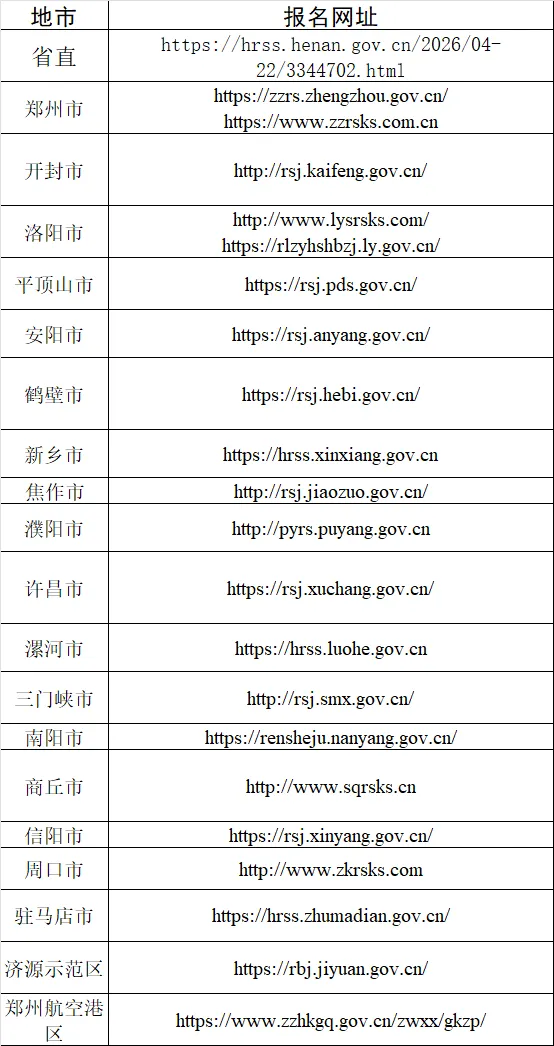 | 地市 | 报名网址 |
|---|---|
| 省直 | https://hrss.henan.gov.cn/2026/04-22/3344702.html |
| 郑州市 | https://zzrs.zhengzhou.gov.cn/ https://www.zzrsks.com.cn |
| 开封市 | http://rsj.kaifeng.gov.cn/ |
| 洛阳市 | http://www.lysrsks.com/ https://rlzyhshbzj.ly.gov.cn/ |
| 平顶山市 | https://rsj.pds.gov.cn/ |
| 安阳市 | https://rsj.anyang.gov.cn/ |
| 鹤壁市 | https://rsj.hebi.gov.cn/ |
| 新乡市 | https://hrss.xinxiang.gov.cn |
| 焦作市 | http://rsj.jiaozuo.gov.cn/ |
| 濮阳市 | http://pyrs.puyang.gov.cn |
| 许昌市 | https://rsj.xuchang.gov.cn/ |
| 漯河市 | https://hrss.luohe.gov.cn |
| 三门峡市 | http://rsj.smx.gov.cn/ |
| 南阳市 | https://rensheju.nanyang.gov.cn/ |
| 商丘市 | http://www.sqrsks.cn |
| 信阳市 | https://rsj.xinyang.gov.cn/ |
| 周口市 | http://www.zkrsks.com |
| 驻马店市 | https://hrss.zhumadian.gov.cn/ |
| 济源示范区 | https://rbj.jiyuan.gov.cn/ |
| 郑州航空港区 | https://www.zzhkgq.gov.cn/zwxx/gkzp/ |